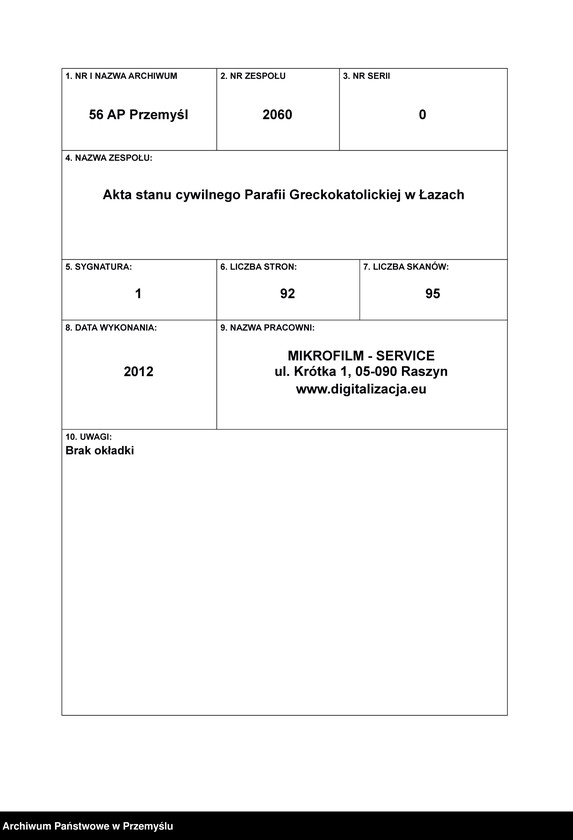 1. NR I NAZWA ARCHIWUM
56 AP Przemyśl

2. NR ZESPOŁU
2060

3. NR SERII
0

4. NAZWA ZESPOŁU:
Akta stanu cywilnego Parafii Greckokatolickiej w Łazach

5. SYGNATURA:
1

6. LICZBA STRON:
92

7. LICZBA SKANÓW:
95

8. DATA WYKONANIA:
2012

9. NAZWA PRACOWNI:
MIKROFILM - SERVICE
ul. Krótka 1, 05-090 Raszyn
www.digitalizacja.eu

10. UWAGI:
Brak okładki

Archiwum Państwowe w Przemyślu